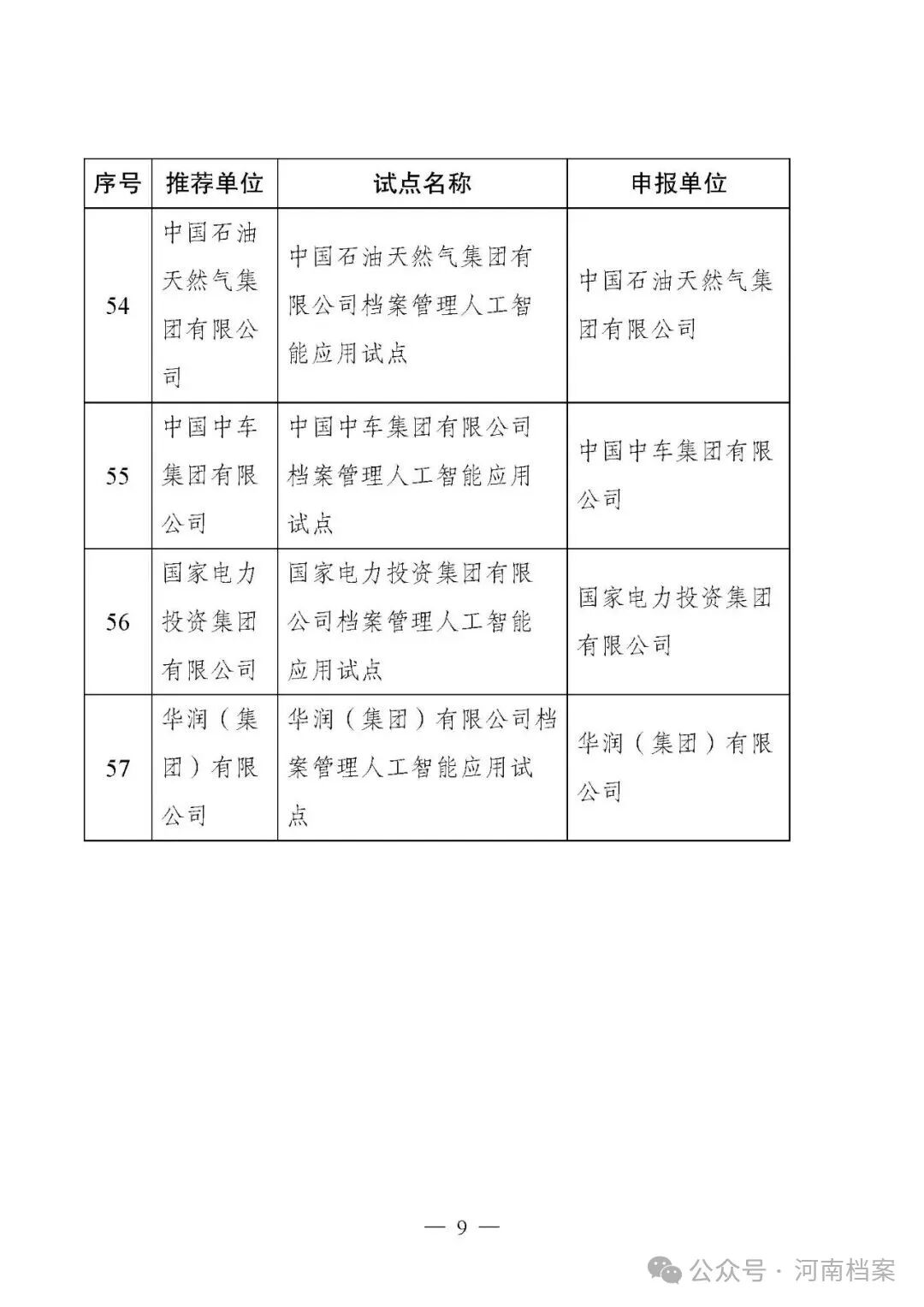 | 序号 | 推荐单位 | 试点名称 | 申报单位 |
|---|---|---|---|
| 54 | 中国石油天然气集团有限公司 | 中国石油天然气集团有限公司档案管理人工智能应用试点 | 中国石油天然气集团有限公司 |
| 55 | 中国中车集团有限公司 | 中国中车集团有限公司档案管理人工智能应用试点 | 中国中车集团有限公司 |
| 56 | 国家电力投资集团有限公司 | 国家电力投资集团有限公司档案管理人工智能应用试点 | 国家电力投资集团有限公司 |
| 57 | 华润（集团）有限公司 | 华润（集团）有限公司档案管理人工智能应用试点 | 华润（集团）有限公司 |

— 9 —

公众号 · 河南档案